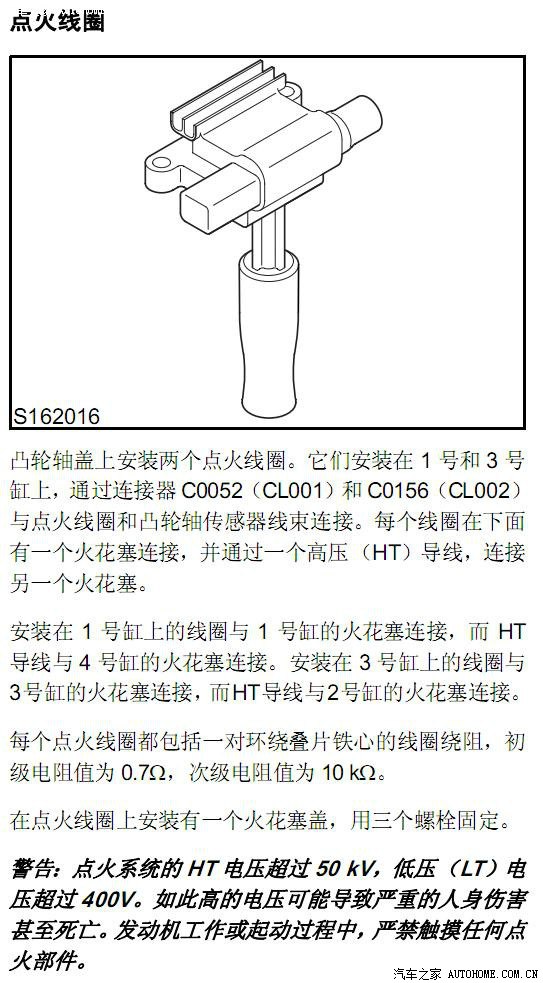 点火线圈

S162016

凸轮轴盖上安装两个点火线圈。它们安装在 1 号和 3 号缸上，通过连接器 C0052（CL001）和 C0156（CL002）与点火线圈和凸轮轴传感器线束连接。每个线圈在下面有一个火花塞连接，并通过一个高压（HT）导线，连接另一个火花塞。

安装在 1 号缸上的线圈与 1 号缸的火花塞连接，而 HT 导线与 4 号缸的火花塞连接。安装在 3 号缸上的线圈与 3号缸的火花塞连接，而HT导线与2号缸的火花塞连接。

每个点火线圈都包括一对环绕叠片铁心的线圈绕阻，初级电阻值为 0.7Ω，次级电阻值为 10 kΩ。

在点火线圈上安装有一个火花塞盖，用三个螺栓固定。

警告：点火系统的 HT 电压超过 50 kV，低压（LT）电压超过 400V。如此高的电压可能导致严重的人身伤害甚至死亡。发动机工作或起动过程中，严禁触摸任何点火部件。

汽车之家 AUTOHOME.COM.CN